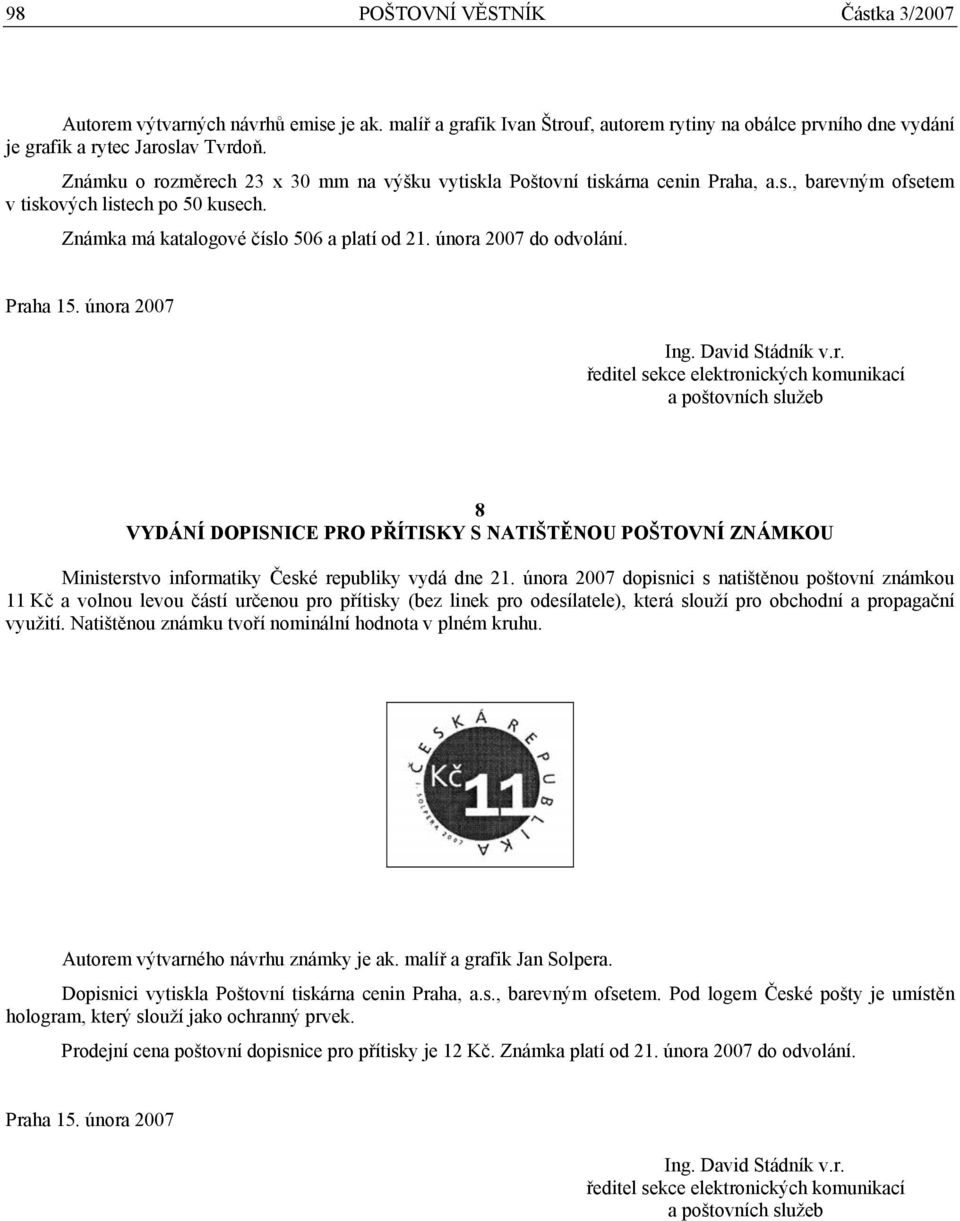 98 POŠTOVNÍ VĚSTNÍK Částka 3/2007

Autorem výtvarných návrhů emise je ak. malíř a grafik Ivan Štrouf, autorem rytiny na obálce prvního dne vydání je grafik a rytec Jaroslav Tvrdoň.

Známku o rozměrech 23 x 30 mm na výšku vytiskla Poštovní tiskárna cenin Praha, a.s., barevným ofsetem v tiskových listech po 50 kusech.

Známka má katalogové číslo 506 a platí od 21. února 2007 do odvolání.

Praha 15. února 2007

Ing. David Stádník v.r.
ředitel sekce elektronických komunikací a poštovních služeb

8
VYDÁNÍ DOPISNICE PRO PŘÍTISKY S NATIŠTĚNOU POŠTOVNÍ ZNÁMKOU

Ministerstvo informatiky České republiky vydá dne 21. února 2007 dopisnici s natištěnou poštovní známkou 11 Kč a volnou levou částí určenou pro přítisky (bez linek pro odesílatele), která slouží pro obchodní a propagační využití. Natištěnou známku tvoří nominální hodnota v plném kruhu.

ČESKÁ REPUBLIKA
Kč 11
J. SOLPERA 2007

Autorem výtvarného návrhu známky je ak. malíř a grafik Jan Solpera.

Dopisnici vytiskla Poštovní tiskárna cenin Praha, a.s., barevným ofsetem. Pod logem České pošty je umístěn hologram, který slouží jako ochranný prvek.

Prodejní cena poštovní dopisnice pro přítisky je 12 Kč. Známka platí od 21. února 2007 do odvolání.

Praha 15. února 2007

Ing. David Stádník v.r.
ředitel sekce elektronických komunikací a poštovních služeb